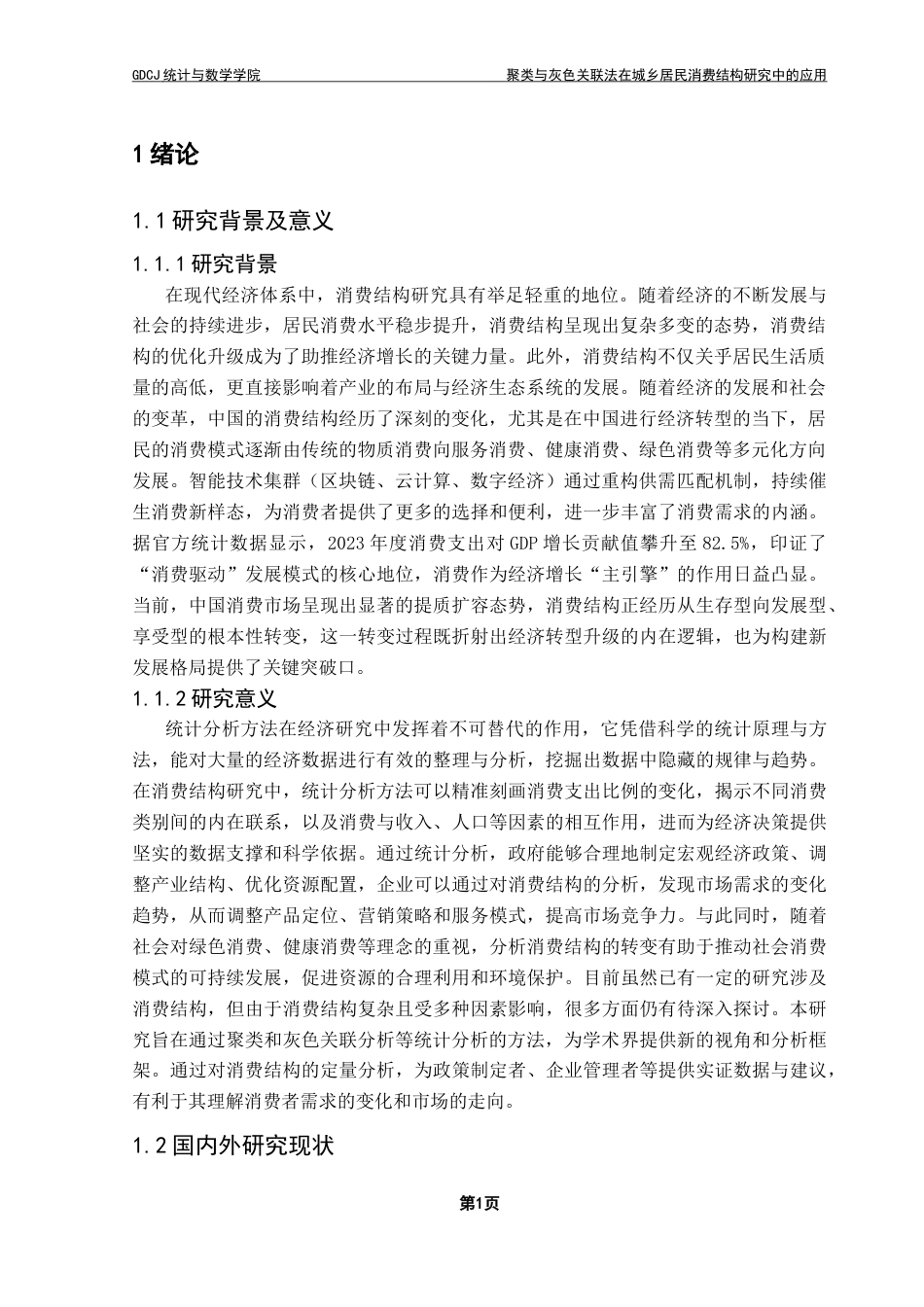 GDCJ 统计与数学学院

聚类与灰色关联法在城乡居民消费结构研究中的应用

1 绪论

1.1 研究背景及意义

1.1.1 研究背景

在现代经济体系中，消费结构研究具有举足轻重的地位。随着经济的不断发展与社会的持续进步，居民消费水平稳步提升，消费结构呈现出复杂多变的态势，消费结构的优化升级成为了助推经济增长的关键力量。此外，消费结构不仅关乎居民生活质量的高低，更直接影响着产业的布局与经济生态系统的发展。随着经济的发展和社会的变革，中国的消费结构经历了深刻的变化，尤其是在中国进行经济转型的当下，居民的消费模式逐渐由传统的物质消费向服务消费、健康消费、绿色消费等多元化方向发展。智能技术集群（区块链、云计算、数字经济）通过重构供需匹配机制，持续催生消费新样态，为消费者提供了更多的选择和便利，进一步丰富了消费需求的内涵。据官方统计数据显示，2023 年度消费支出对 GDP 增长贡献值攀升至 82.5%，印证了“消费驱动”发展模式的核心地位，消费作为经济增长“主引擎”的作用日益凸显。当前，中国消费市场呈现出显著的提质扩容态势，消费结构正经历从生存型向发展型、享受型的根本性转变，这一转变过程既折射出经济转型升级的内在逻辑，也为构建新发展格局提供了关键突破口。

1.1.2 研究意义

统计分析方法在经济研究中发挥着不可替代的作用，它凭借科学的统计原理与方法，能对大量的经济数据进行有效的整理与分析，挖掘出数据中隐藏的规律与趋势。在消费结构研究中，统计分析方法可以精准刻画消费支出比例的变化，揭示不同消费类别间的内在联系，以及消费与收入、人口等因素的相互作用，进而为经济决策提供坚实的数据支撑和科学依据。通过统计分析，政府能够合理地制定宏观经济政策、调整产业结构、优化资源配置，企业可以通过对消费结构的分析，发现市场需求的变化趋势，从而调整产品定位、营销策略和服务模式，提高市场竞争力。与此同时，随着社会对绿色消费、健康消费等理念的重视，分析消费结构的转变有助于推动社会消费模式的可持续发展，促进资源的合理利用和环境保护。目前虽然已有一定的研究涉及消费结构，但由于消费结构复杂且受多种因素影响，很多方面仍有待深入探讨。本研究旨在通过聚类和灰色关联分析等统计分析的方法，为学术界提供新的视角和分析框架。通过对消费结构的定量分析，为政策制定者、企业管理者等提供实证数据与建议，有利于其理解消费者需求的变化和市场的走向。

1.2 国内外研究现状

第1页